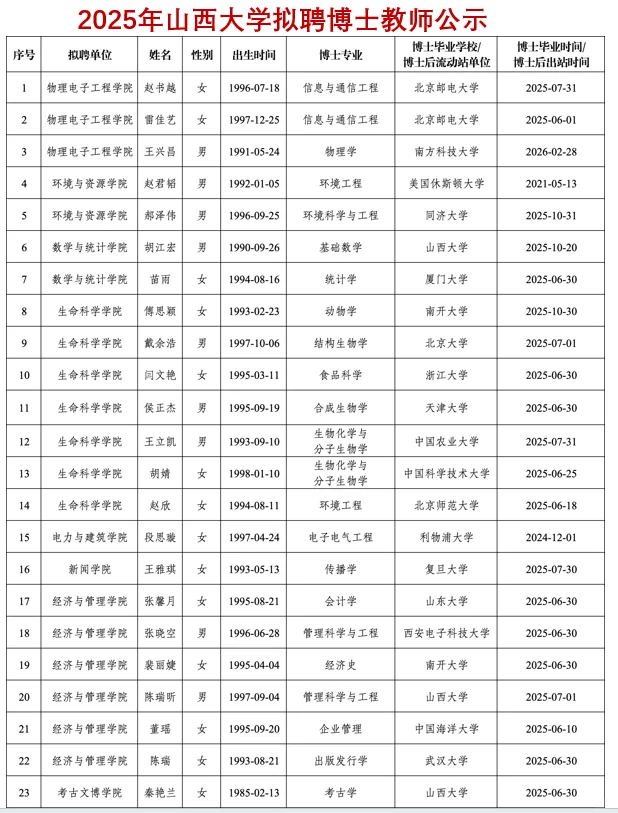 2025年山西大学拟聘博士教师公示

| 序号 | 拟聘单位 | 姓名 | 性别 | 出生时间 | 博士专业 | 博士毕业学校/博士后流动站单位 | 博士毕业时间/博士后出站时间 |
|---|---|---|---|---|---|---|---|
| 1 | 物理电子工程学院 | 赵书越 | 女 | 1996-07-18 | 信息与通信工程 | 北京邮电大学 | 2025-07-31 |
| 2 | 物理电子工程学院 | 雷佳艺 | 女 | 1997-12-25 | 信息与通信工程 | 北京邮电大学 | 2025-06-01 |
| 3 | 物理电子工程学院 | 王兴昌 | 男 | 1991-05-24 | 物理学 | 南方科技大学 | 2026-02-28 |
| 4 | 环境与资源学院 | 赵君韬 | 男 | 1992-01-05 | 环境工程 | 美国休斯顿大学 | 2021-05-13 |
| 5 | 环境与资源学院 | 郝泽伟 | 男 | 1996-09-25 | 环境科学与工程 | 同济大学 | 2025-10-31 |
| 6 | 数学与统计学院 | 胡江宏 | 男 | 1990-09-26 | 基础数学 | 山西大学 | 2025-10-20 |
| 7 | 数学与统计学院 | 苗雨 | 女 | 1994-08-16 | 统计学 | 厦门大学 | 2025-06-30 |
| 8 | 生命科学学院 | 傅思颖 | 女 | 1993-02-23 | 动物学 | 南开大学 | 2025-10-30 |
| 9 | 生命科学学院 | 戴余浩 | 男 | 1997-10-06 | 结构生物学 | 北京大学 | 2025-07-01 |
| 10 | 生命科学学院 | 闫文艳 | 女 | 1995-03-11 | 食品科学 | 浙江大学 | 2025-06-30 |
| 11 | 生命科学学院 | 侯正杰 | 男 | 1995-09-19 | 合成生物学 | 天津大学 | 2025-06-30 |
| 12 | 生命科学学院 | 王立凯 | 男 | 1993-09-10 | 生物化学与分子生物学 | 中国农业大学 | 2025-07-31 |
| 13 | 生命科学学院 | 胡婧 | 女 | 1998-01-10 | 生物化学与分子生物学 | 中国科学技术大学 | 2025-06-25 |
| 14 | 生命科学学院 | 赵欣 | 女 | 1994-08-11 | 环境工程 | 北京师范大学 | 2025-06-18 |
| 15 | 电力与建筑学院 | 段思璇 | 女 | 1997-04-24 | 电子电气工程 | 利物浦大学 | 2024-12-01 |
| 16 | 新闻学院 | 王雅琪 | 女 | 1993-05-13 | 传播学 | 复旦大学 | 2025-07-30 |
| 17 | 经济与管理学院 | 张馨月 | 女 | 1995-08-21 | 会计学 | 山东大学 | 2025-06-30 |
| 18 | 经济与管理学院 | 张晓空 | 男 | 1996-06-28 | 管理科学与工程 | 西安电子科技大学 | 2025-06-30 |
| 19 | 经济与管理学院 | 裴丽婕 | 女 | 1995-04-04 | 经济史 | 南开大学 | 2025-06-30 |
| 20 | 经济与管理学院 | 陈瑞昕 | 男 | 1997-09-04 | 管理科学与工程 | 山西大学 | 2025-07-01 |
| 21 | 经济与管理学院 | 董瑶 | 女 | 1995-09-20 | 企业管理 | 中国海洋大学 | 2025-06-10 |
| 22 | 经济与管理学院 | 陈瑞 | 女 | 1993-08-21 | 出版发行学 | 武汉大学 | 2025-06-30 |
| 23 | 考古文博学院 | 秦艳兰 | 女 | 1985-02-13 | 考古学 | 山西大学 | 2025-06-30 |